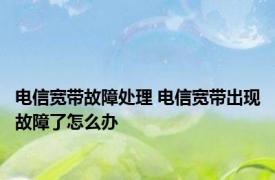 电信宽带故障处理 电信宽带出现故障了怎么办